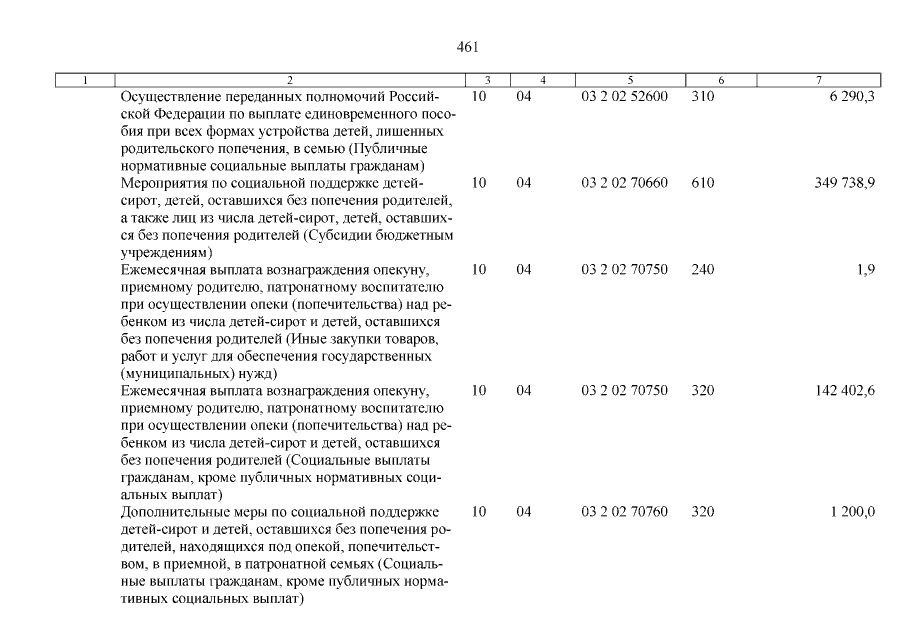 461

| 1 | 2 | 3 | 4 | 5 | 6 | 7 |
|---|---|---|---|---|---|---|
| | Осуществление переданных полномочий Российской Федерации по выплате единовременного пособия при всех формах устройства детей, лишенных родительского попечения, в семью (Публичные нормативные социальные выплаты гражданам) | 10 | 04 | 03 2 02 52600 | 310 | 6 290,3 |
| | Мероприятия по социальной поддержке детей-сирот, детей, оставшихся без попечения родителей, а также лиц из числа детей-сирот, детей, оставшихся без попечения родителей (Субсидии бюджетным учреждениям) | 10 | 04 | 03 2 02 70660 | 610 | 349 738,9 |
| | Ежемесячная выплата вознаграждения опекуну, приемному родителю, патронатному воспитателю при осуществлении опеки (попечительства) над ребенком из числа детей-сирот и детей, оставшихся без попечения родителей (Иные закупки товаров, работ и услуг для обеспечения государственных (муниципальных) нужд) | 10 | 04 | 03 2 02 70750 | 240 | 1,9 |
| | Ежемесячная выплата вознаграждения опекуну, приемному родителю, патронатному воспитателю при осуществлении опеки (попечительства) над ребенком из числа детей-сирот и детей, оставшихся без попечения родителей (Социальные выплаты гражданам, кроме публичных нормативных социальных выплат) | 10 | 04 | 03 2 02 70750 | 320 | 142 402,6 |
| | Дополнительные меры по социальной поддержке детей-сирот и детей, оставшихся без попечения родителей, находящихся под опекой, попечительством, в приемной, в патронатной семьях (Социальные выплаты гражданам, кроме публичных нормативных социальных выплат) | 10 | 04 | 03 2 02 70760 | 320 | 1 200,0 |